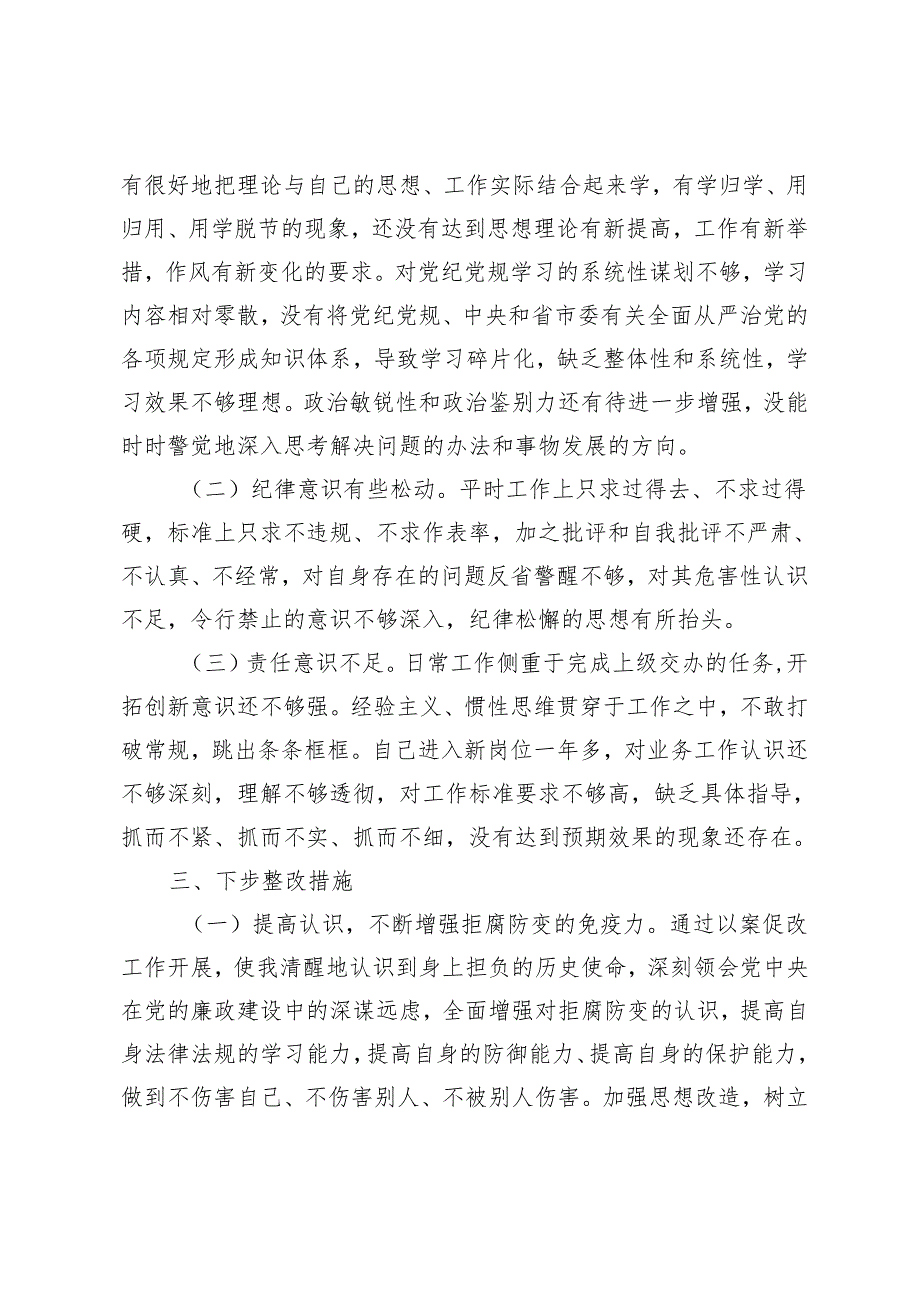 有很好地把理论与自己的思想、工作实际结合起来学，有学归学、用归用、用学脱节的现象，还没有达到思想理论有新提高，工作有新举措，作风有新变化的要求。对党纪党规学习的系统性谋划不够，学习内容相对零散，没有将党纪党规、中央和省市委有关全面从严治党的各项规定形成知识体系，导致学习碎片化，缺乏整体性和系统性，学习效果不够理想。政治敏锐性和政治鉴别力还有待进一步增强，没能时时警觉地深入思考解决问题的办法和事物发展的方向。

（二）纪律意识有些松动。平时工作上只求过得去、不求过得硬，标准上只求不违规、不求作表率，加之批评和自我批评不严肃、不认真、不经常，对自身存在的问题反省警醒不够，对其危害性认识不足，令行禁止的意识不够深入，纪律松懈的思想有所抬头。

（三）责任意识不足。日常工作侧重于完成上级交办的任务，开拓创新意识还不够强。经验主义、惯性思维贯穿于工作之中，不敢打破常规，跳出条条框框。自己进入新岗位一年多，对业务工作认识还不够深刻，理解不够透彻，对工作标准要求不够高，缺乏具体指导，抓而不紧、抓而不实、抓而不细，没有达到预期效果的现象还存在。

三、下步整改措施

（一）提高认识，不断增强拒腐防变的免疫力。通过以案促改工作开展，使我清醒地认识到身上担负的历史使命，深刻领会党中央在党的廉政建设中的深谋远虑，全面增强对拒腐防变的认识，提高自身法律法规的学习能力，提高自身的防御能力、提高自身的保护能力，做到不伤害自己、不伤害别人、不被别人伤害。加强思想改造，树立